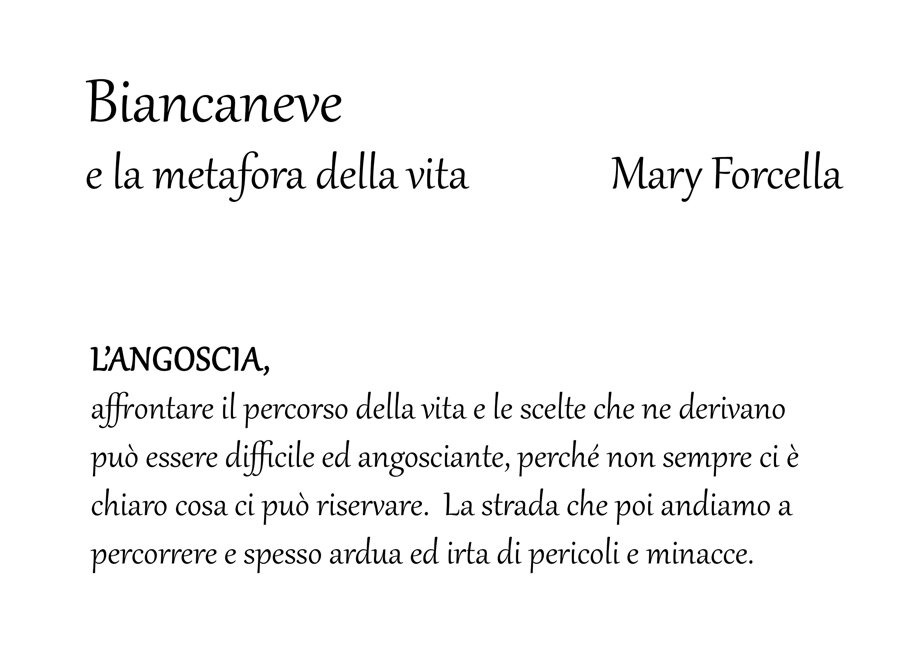 Biancaneve
e la metafora della vita Mary Forcella

L'ANGOSCIA,
affrontare il percorso della vita e le scelte che ne derivano può essere difficile ed angosciante, perché non sempre ci è chiaro cosa ci può riservare. La strada che poi andiamo a percorrere e spesso ardua ed irta di pericoli e minacce.